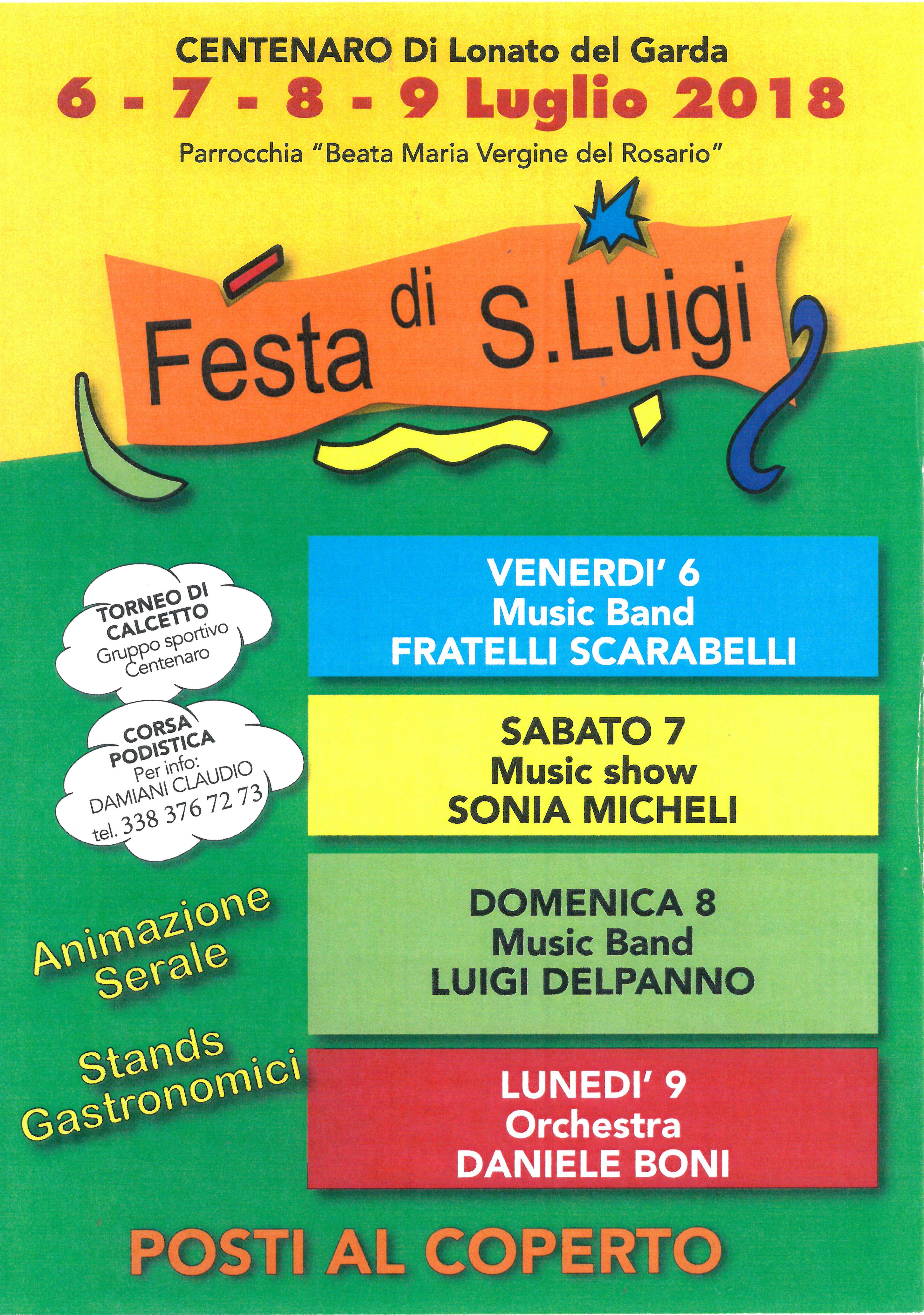 CENTENARO Di Lonato del Garda
6 - 7 - 8 - 9 Luglio 2018
Parrocchia "Beata Maria Vergine del Rosario"

Festa di S.Luigi

TORNEO DI CALCETTO
Gruppo sportivo Centenaro

CORSA PODISTICA
Per info:
DAMIANI CLAUDIO
tel. 338 376 72 73

Animazione Serale

Stands Gastronomici

VENERDI' 6
Music Band
FRATELLI SCARABELLI

SABATO 7
Music show
SONIA MICHELI

DOMENICA 8
Music Band
LUIGI DELPANNO

LUNEDI' 9
Orchestra
DANIELE BONI

POSTI AL COPERTO